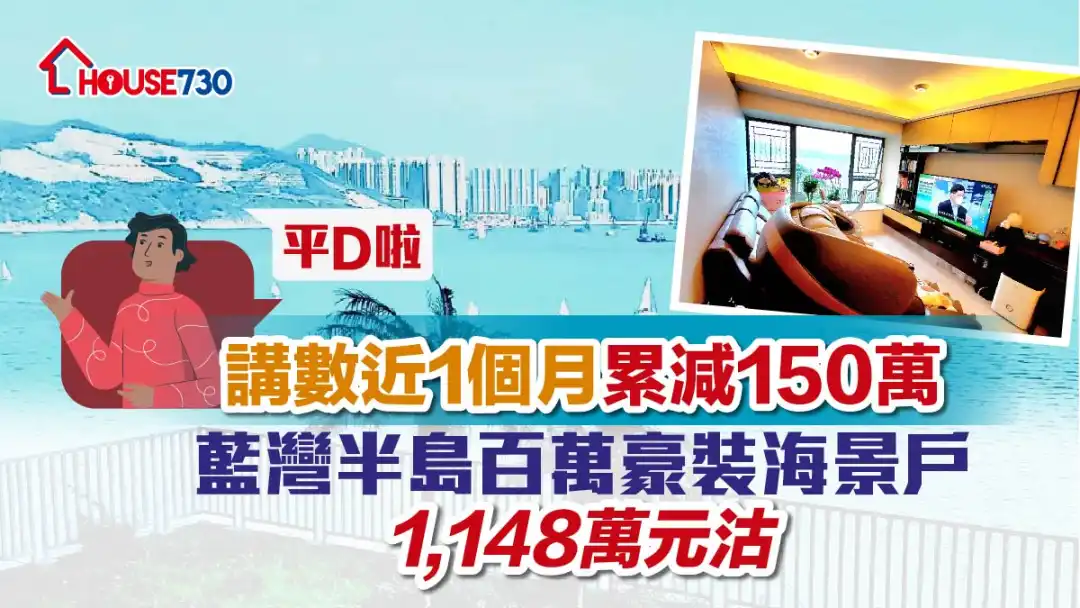 HOUSE730

平D啦

講數近1個月累減150萬
藍灣半島百萬豪裝海景戶
1,148萬元沽